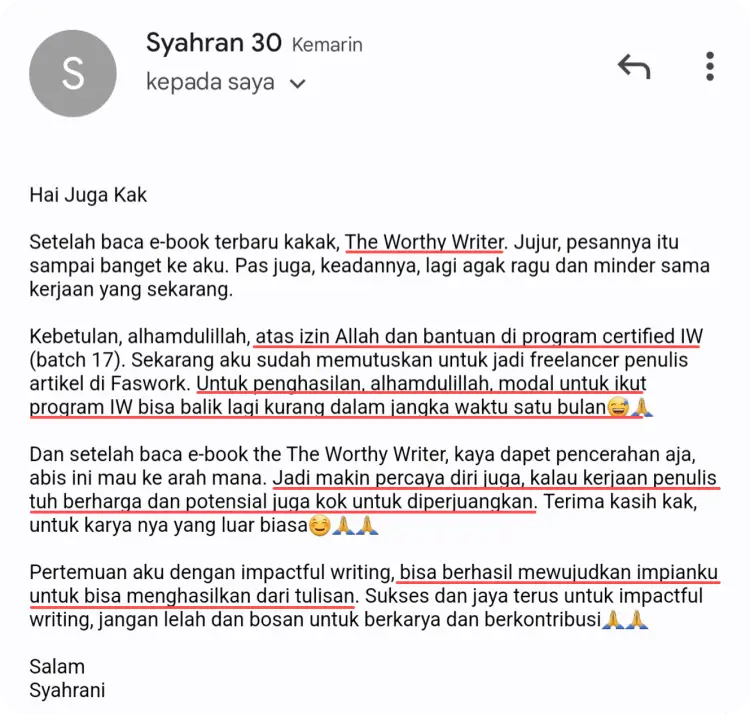 S

Syahran 30 Kemarin
kepada saya

Hai Juga Kak

Setelah baca e-book terbaru kakak, The Worthy Writer. Jujur, pesannya itu sampai banget ke aku. Pas juga, keadannya, lagi agak ragu dan minder sama kerjaan yang sekarang.

Kebetulan, alhamdulillah, atas izin Allah dan bantuan di program certified IW (batch 17). Sekarang aku sudah memutuskan untuk jadi freelancer penulis artikel di Faswork. Untuk penghasilan, alhamdulillah, modal untuk ikut program IW bisa balik lagi kurang dalam jangka waktu satu bulan😅🙏

Dan setelah baca e-book the The Worthy Writer, kaya dapet pencerahan aja, abis ini mau ke arah mana. Jadi makin percaya diri juga, kalau kerjaan penulis tuh berharga dan potensial juga kok untuk diperjuangkan. Terima kasih kak, untuk karya nya yang luar biasa☺️🙏🙏

Pertemuan aku dengan impactful writing, bisa berhasil mewujudkan impianku untuk bisa menghasilkan dari tulisan. Sukses dan jaya terus untuk impactful writing, jangan lelah dan bosan untuk berkarya dan berkontribusi🙏🙏

Salam
Syahrani